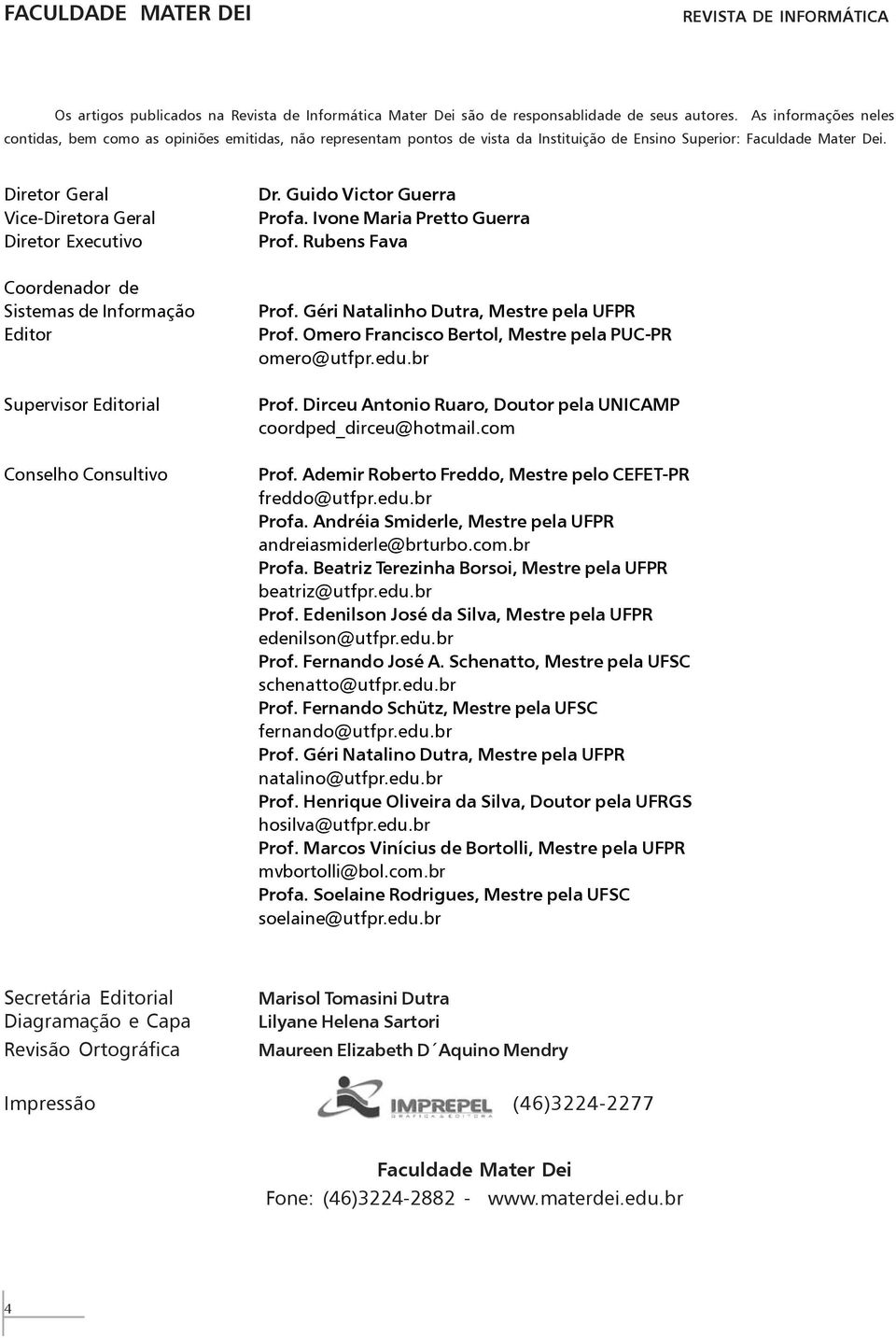 FACULDADE MATER DEI

REVISTA DE INFORMÁTICA

Os artigos publicados na Revista de Informática Mater Dei são de responsablidade de seus autores. As informações neles contidas, bem como as opiniões emitidas, não representam pontos de vista da Instituição de Ensino Superior: Faculdade Mater Dei.

Diretor Geral
Vice-Diretora Geral
Diretor Executivo

Coordenador de Sistemas de Informação
Editor

Supervisor Editorial

Conselho Consultivo

Dr. Guido Victor Guerra
Profa. Ivone Maria Pretto Guerra
Prof. Rubens Fava

Prof. Géri Natalinho Dutra, Mestre pela UFPR
Prof. Omero Francisco Bertol, Mestre pela PUC-PR
omero@utfpr.edu.br

Prof. Dirceu Antonio Ruaro, Doutor pela UNICAMP
coordped_dirceu@hotmail.com

Prof. Ademir Roberto Freddo, Mestre pelo CEFET-PR
freddo@utfpr.edu.br
Profa. Andréia Smiderle, Mestre pela UFPR
andreiasmiderle@brturbo.com.br
Profa. Beatriz Terezinha Borsoi, Mestre pela UFPR
beatriz@utfpr.edu.br
Prof. Edenilson José da Silva, Mestre pela UFPR
edenilson@utfpr.edu.br
Prof. Fernando José A. Schenatto, Mestre pela UFSC
schenatto@utfpr.edu.br
Prof. Fernando Schütz, Mestre pela UFSC
fernando@utfpr.edu.br
Prof. Géri Natalino Dutra, Mestre pela UFPR
natalino@utfpr.edu.br
Prof. Henrique Oliveira da Silva, Doutor pela UFRGS
hosilva@utfpr.edu.br
Prof. Marcos Vinícius de Bortolli, Mestre pela UFPR
mvbortolli@bol.com.br
Profa. Soelaine Rodrigues, Mestre pela UFSC
soelaine@utfpr.edu.br

Secretária Editorial
Diagramação e Capa
Revisão Ortográfica

Marisol Tomasini Dutra
Lilyane Helena Sartori
Maureen Elizabeth D´Aquino Mendry

Impressão

IMPREPEL
GRÁFICA & EDITORA
(46)3224-2277

Faculdade Mater Dei
Fone: (46)3224-2882 - www.materdei.edu.br

4